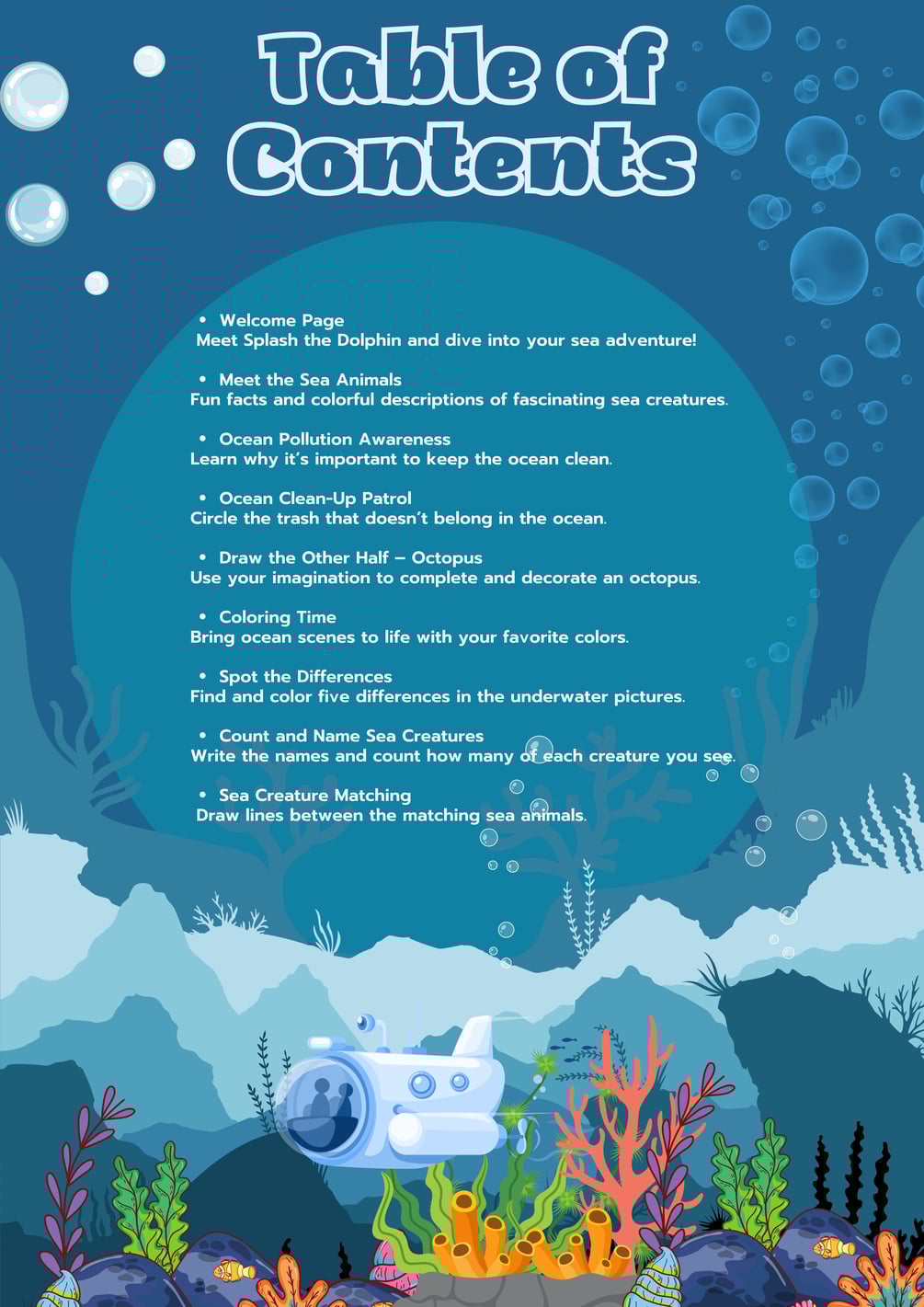 Table of Contents

• Welcome Page
Meet Splash the Dolphin and dive into your sea adventure!

• Meet the Sea Animals
Fun facts and colorful descriptions of fascinating sea creatures.

• Ocean Pollution Awareness
Learn why it's important to keep the ocean clean.

• Ocean Clean-Up Patrol
Circle the trash that doesn't belong in the ocean.

• Draw the Other Half – Octopus
Use your imagination to complete and decorate an octopus.

• Coloring Time
Bring ocean scenes to life with your favorite colors.

• Spot the Differences
Find and color five differences in the underwater pictures.

• Count and Name Sea Creatures
Write the names and count how many of each creature you see.

• Sea Creature Matching
Draw lines between the matching sea animals.